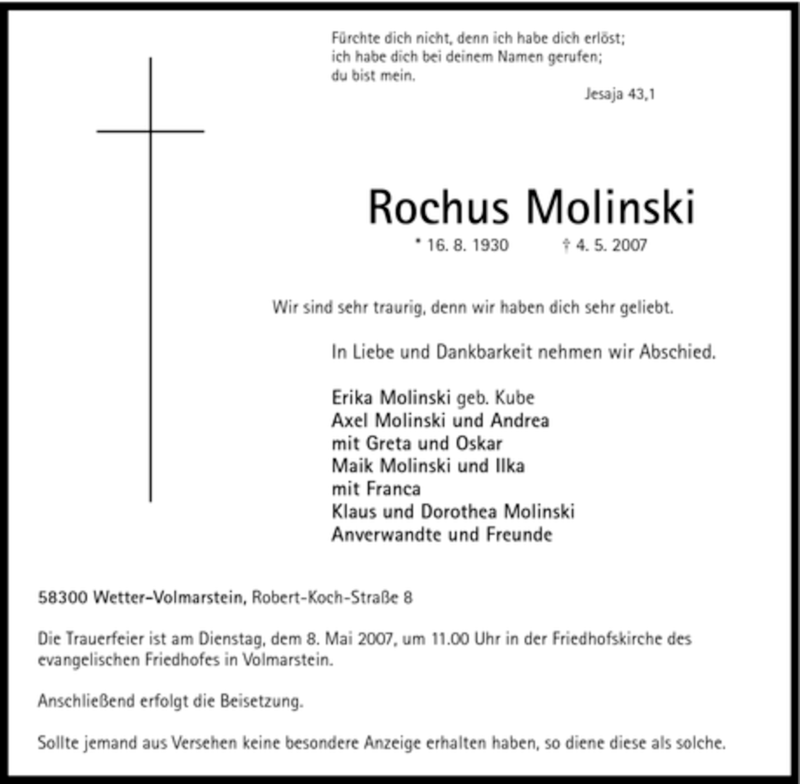 Fürchte dich nicht, denn ich habe dich erlöst;
ich habe dich bei deinem Namen gerufen;
du bist mein.

Jesaja 43,1

Rochus Molinski

* 16. 8. 1930 † 4. 5. 2007

Wir sind sehr traurig, denn wir haben dich sehr geliebt.

In Liebe und Dankbarkeit nehmen wir Abschied.

Erika Molinski geb. Kube
Axel Molinski und Andrea
mit Greta und Oskar
Maik Molinski und Ilka
mit Franca
Klaus und Dorothea Molinski
Anverwandte und Freunde

58300 Wetter-Volmarstein, Robert-Koch-Straße 8

Die Trauerfeier ist am Dienstag, dem 8. Mai 2007, um 11.00 Uhr in der Friedhofskirche des evangelischen Friedhofes in Volmarstein.

Anschließend erfolgt die Beisetzung.

Sollte jemand aus Versehen keine besondere Anzeige erhalten haben, so diene diese als solche.